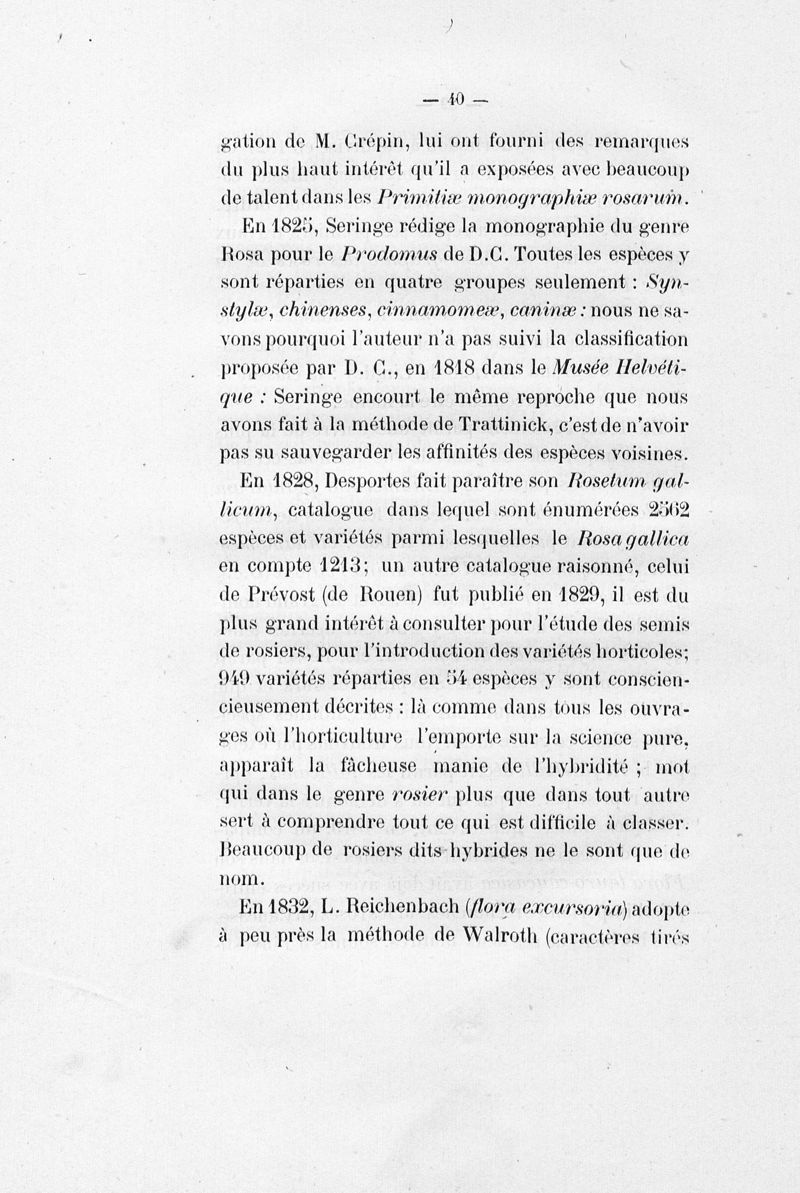 — 40 —

gation de M. Crépin, lui ont fourni des remarques du plus haut intérêt qu'il a exposées avec beaucoup de talent dans les Primitiæ monographiæ rosarum.

En 1825, Seringe rédige la monographie du genre Rosa pour le Prodomus de D.C. Toutes les espèces y sont réparties en quatre groupes seulement : Synstylæ, chinenses, cinnamomeæ, caninæ : nous ne savons pourquoi l'auteur n'a pas suivi la classification proposée par D. C., en 1818 dans le Musée Helvétique : Seringe encourt le même reproche que nous avons fait à la méthode de Trattinick, c'est de n'avoir pas su sauvegarder les affinités des espèces voisines.

En 1828, Desportes fait paraître son Rosetum gallicum, catalogue dans lequel sont énumérées 2562 espèces et variétés parmi lesquelles le Rosa gallica en compte 1213; un autre catalogue raisonné, celui de Prévost (de Rouen) fut publié en 1829, il est du plus grand intérêt à consulter pour l'étude des semis de rosiers, pour l'introduction des variétés horticoles; 949 variétés réparties en 54 espèces y sont consciencieusement décrites : là comme dans tous les ouvrages où l'horticulture l'emporte sur la science pure, apparaît la fâcheuse manie de l'hybridité ; mot qui dans le genre rosier plus que dans tout autre sert à comprendre tout ce qui est difficile à classer. Beaucoup de rosiers dits hybrides ne le sont que de nom.

En 1832, L. Reichenbach (flora excursoria) adopte à peu près la méthode de Walroth (caractères tirés